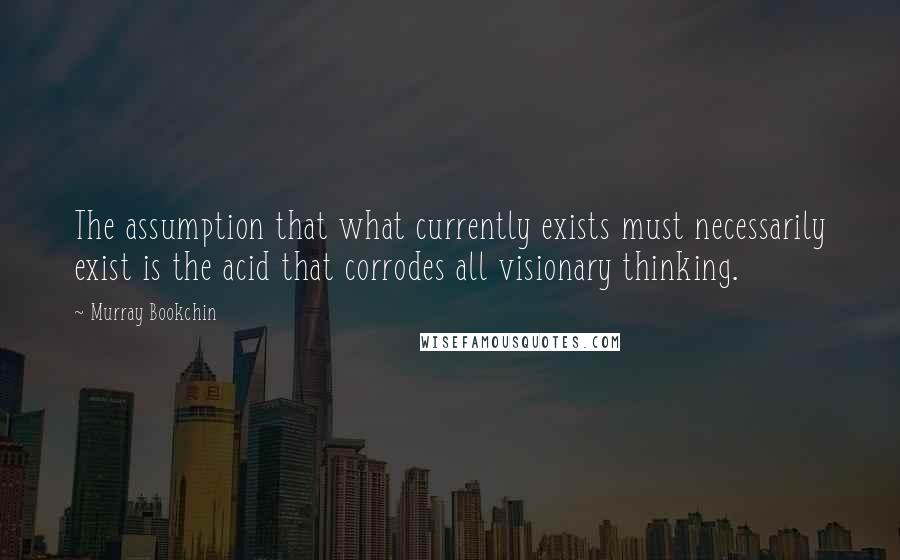 The assumption that what currently exists must necessarily exist is the acid that corrodes all visionary thinking.

~ Murray Bookchin

WISEFAMOUSQUOTES.COM